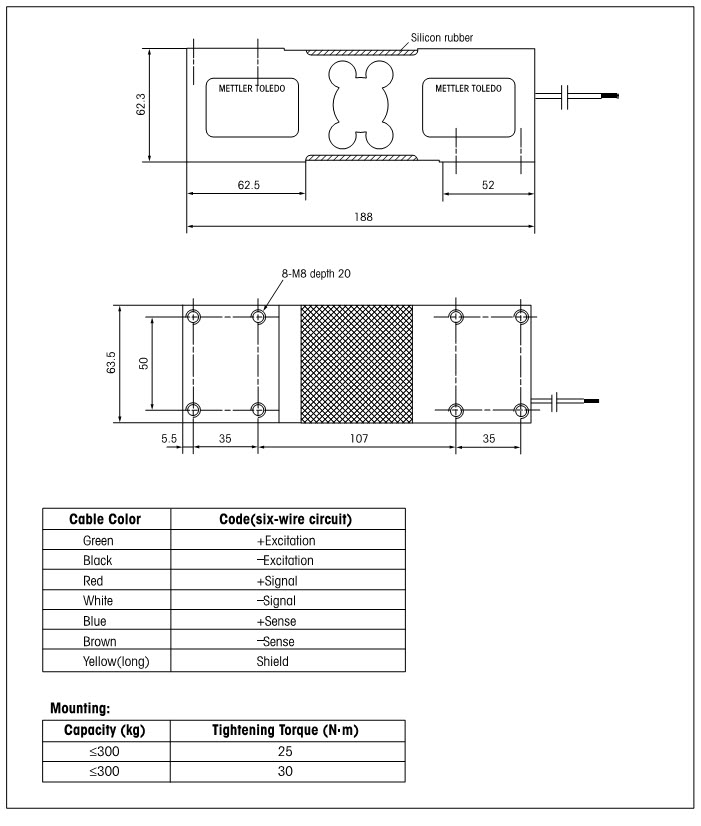 Silicon rubber

METTLER TOLEDO

METTLER TOLEDO

62.3

62.5

52

188

8-M8 depth 20

63.5

50

5.5

35

107

35

| Cable Color | Code(six-wire circuit) |
|---|---|
| Green | +Excitation |
| Black | −Excitation |
| Red | +Signal |
| White | −Signal |
| Blue | +Sense |
| Brown | −Sense |
| Yellow(long) | Shield |

Mounting:

| Capacity (kg) | Tightening Torque (N·m) |
|---|---|
| ≤300 | 25 |
| ≤300 | 30 |